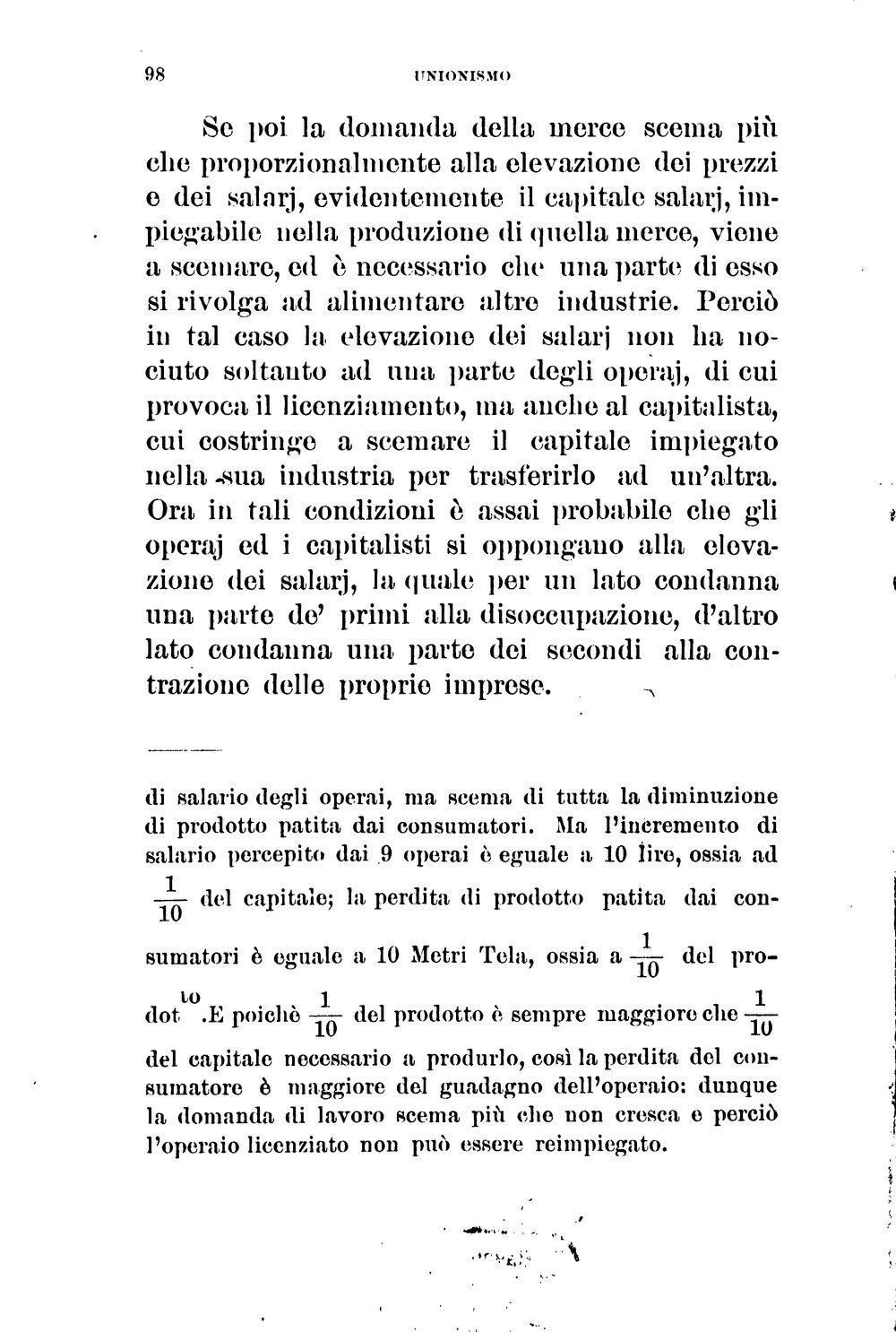 98 UNIONISMO

Se poi la domanda della merce scema più che proporzionalmente alla elevazione dei prezzi e dei salarj, evidentemente il capitale salarj, impiegabile nella produzione di quella merce, viene a scemare, ed è necessario che una parte di esso si rivolga ad alimentare altre industrie. Perciò in tal caso la elevazione dei salarj non ha nociuto soltanto ad una parte degli operaj, di cui provoca il licenziamento, ma anche al capitalista, cui costringe a scemare il capitale impiegato nella sua industria per trasferirlo ad un'altra. Ora in tali condizioni è assai probabile che gli operaj ed i capitalisti si oppongano alla elevazione dei salarj, la quale per un lato condanna una parte de' primi alla disoccupazione, d'altro lato condanna una parte dei secondi alla contrazione delle proprie imprese.

di salario degli operai, ma scema di tutta la diminuzione di prodotto patita dai consumatori. Ma l'incremento di salario percepito dai 9 operai è eguale a 10 lire, ossia ad $\frac{1}{10}$ del capitale; la perdita di prodotto patita dai consumatori è eguale a 10 Metri Tela, ossia a $\frac{1}{10}$ del prodotto. E poichè $\frac{1}{10}$ del prodotto è sempre maggiore che $\frac{1}{10}$ del capitale necessario a produrlo, così la perdita del consumatore è maggiore del guadagno dell'operaio: dunque la domanda di lavoro scema più che non cresca e perciò l'operaio licenziato non può essere reimpiegato.